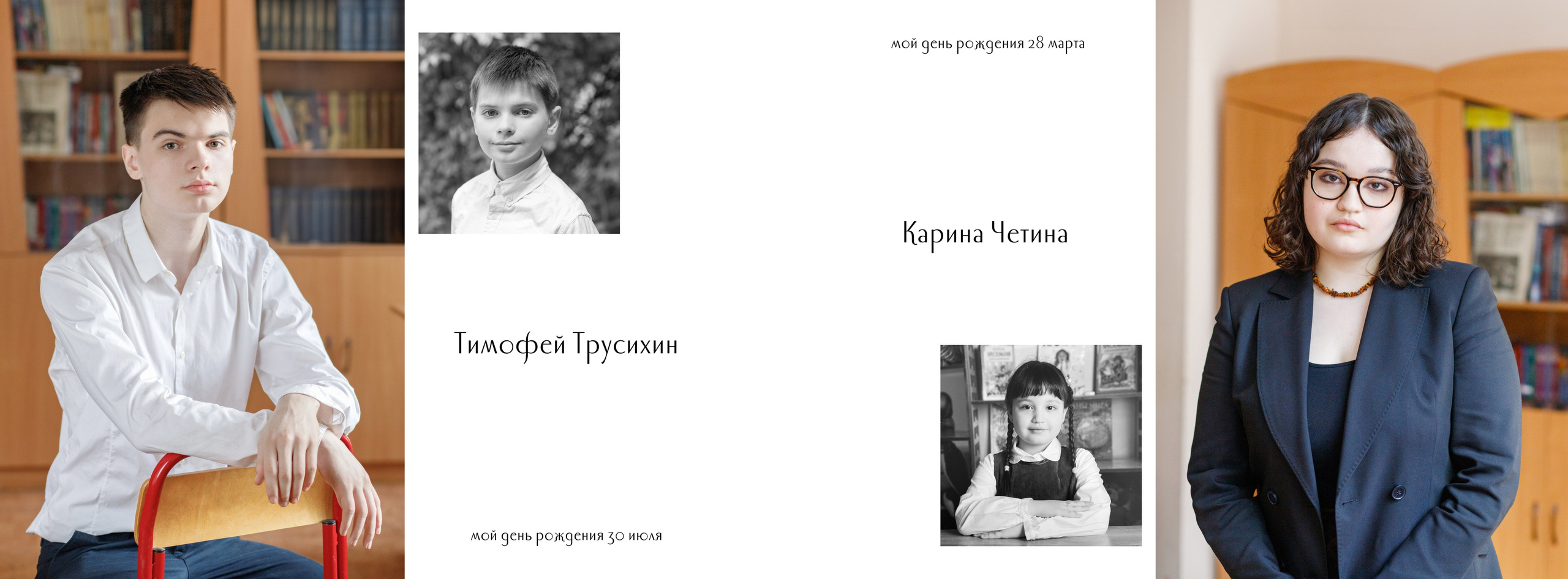 Тимофей Трусихин

мой день рождения 30 июля

мой день рождения 28 марта

Карина Четина